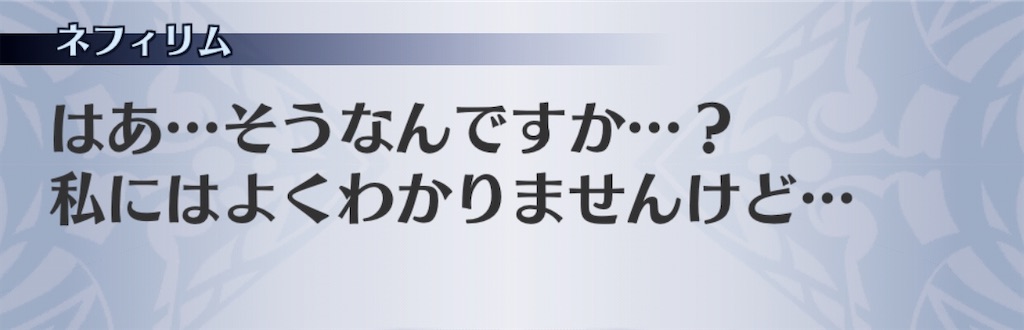 ネフィリム

はあ…そうなんですか…？
私にはよくわかりませんけど…